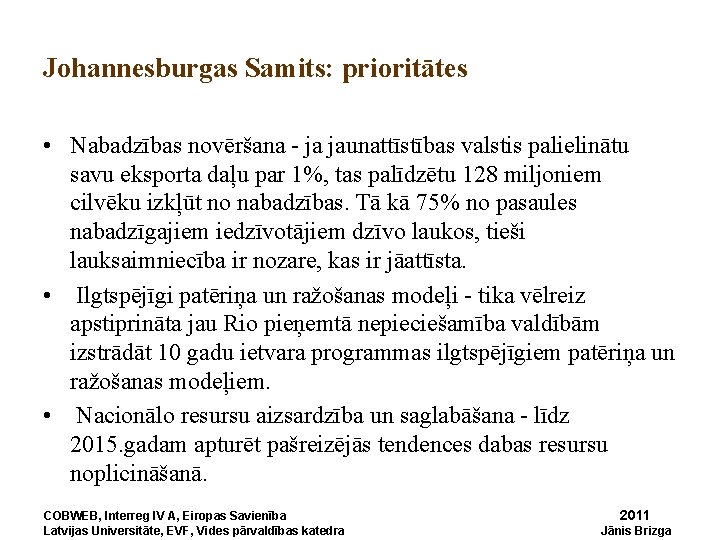 Johannesburgas Samits: prioritātes

• Nabadzības novēršana - ja jaunattīstības valstis palielinātu savu eksporta daļu par 1%, tas palīdzētu 128 miljoniem cilvēku izkļūt no nabadzības. Tā kā 75% no pasaules nabadzīgajiem iedzīvotājiem dzīvo laukos, tieši lauksaimniecība ir nozare, kas ir jāattīsta.

• Ilgtspējīgi patēriņa un ražošanas modeļi - tika vēlreiz apstiprināta jau Rio pieņemtā nepieciešamība valdībām izstrādāt 10 gadu ietvara programmas ilgtspējīgiem patēriņa un ražošanas modeļiem.

• Nacionālo resursu aizsardzība un saglabāšana - līdz 2015.gadam apturēt pašreizējās tendences dabas resursu noplicināšanā.

COBWEB, Interreg IV A, Eiropas Savienība
Latvijas Universitāte, EVF, Vides pārvaldības katedra

2011
Jānis Brizga